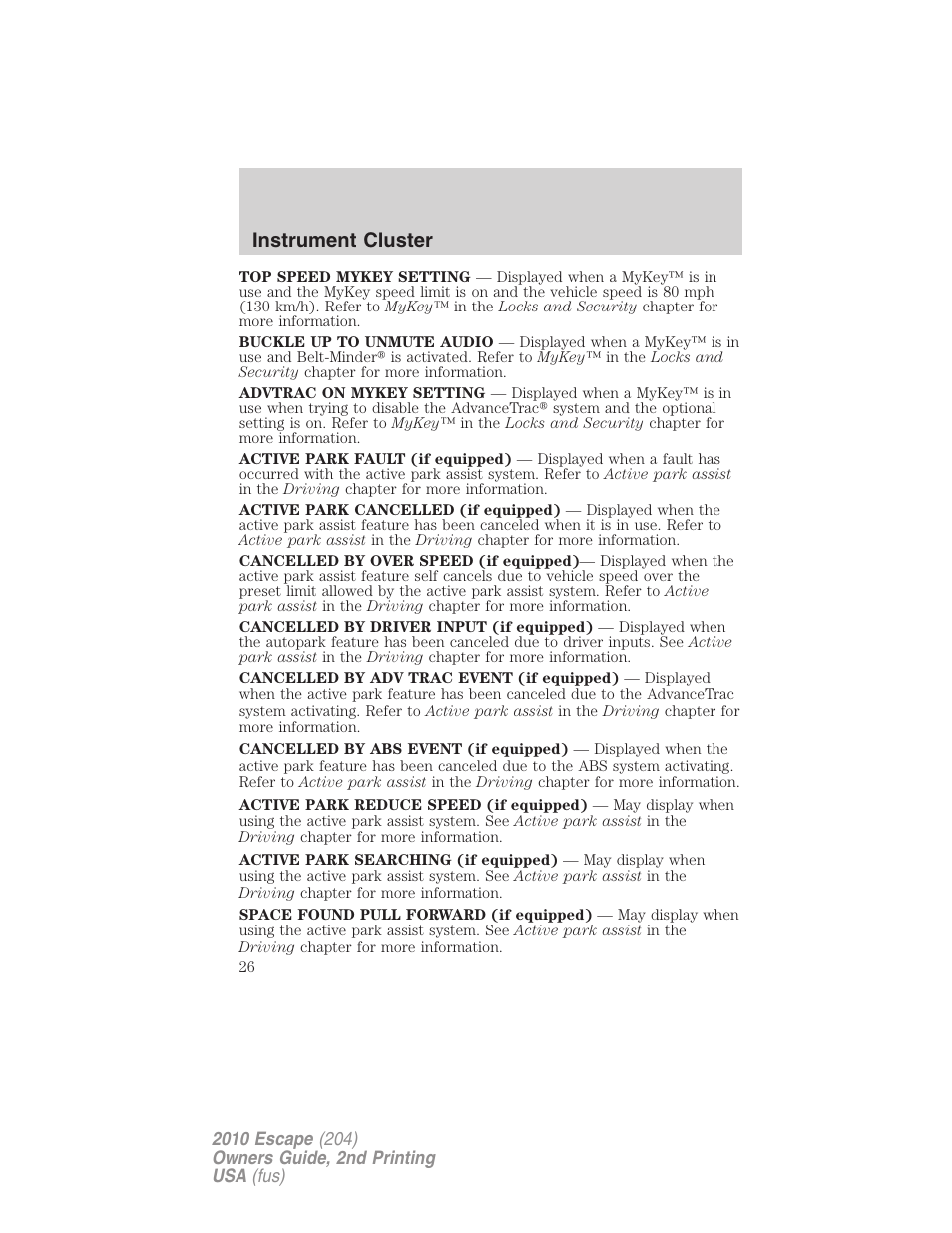 Instrument Cluster

TOP SPEED MYKEY SETTING — Displayed when a MyKey™ is in use and the MyKey speed limit is on and the vehicle speed is 80 mph (130 km/h). Refer to MyKey™ in the Locks and Security chapter for more information.

BUCKLE UP TO UNMUTE AUDIO — Displayed when a MyKey™ is in use and Belt-Minder® is activated. Refer to MyKey™ in the Locks and Security chapter for more information.

ADVTRAC ON MYKEY SETTING — Displayed when a MyKey™ is in use when trying to disable the AdvanceTrac® system and the optional setting is on. Refer to MyKey™ in the Locks and Security chapter for more information.

ACTIVE PARK FAULT (if equipped) — Displayed when a fault has occurred with the active park assist system. Refer to Active park assist in the Driving chapter for more information.

ACTIVE PARK CANCELLED (if equipped) — Displayed when the active park assist feature has been canceled when it is in use. Refer to Active park assist in the Driving chapter for more information.

CANCELLED BY OVER SPEED (if equipped)— Displayed when the active park assist feature self cancels due to vehicle speed over the preset limit allowed by the active park assist system. Refer to Active park assist in the Driving chapter for more information.

CANCELLED BY DRIVER INPUT (if equipped) — Displayed when the autopark feature has been canceled due to driver inputs. See Active park assist in the Driving chapter for more information.

CANCELLED BY ADV TRAC EVENT (if equipped) — Displayed when the active park feature has been canceled due to the AdvanceTrac system activating. Refer to Active park assist in the Driving chapter for more information.

CANCELLED BY ABS EVENT (if equipped) — Displayed when the active park feature has been canceled due to the ABS system activating. Refer to Active park assist in the Driving chapter for more information.

ACTIVE PARK REDUCE SPEED (if equipped) — May display when using the active park assist system. See Active park assist in the Driving chapter for more information.

ACTIVE PARK SEARCHING (if equipped) — May display when using the active park assist system. See Active park assist in the Driving chapter for more information.

SPACE FOUND PULL FORWARD (if equipped) — May display when using the active park assist system. See Active park assist in the Driving chapter for more information.

26

2010 Escape (204)
Owners Guide, 2nd Printing
USA (fus)